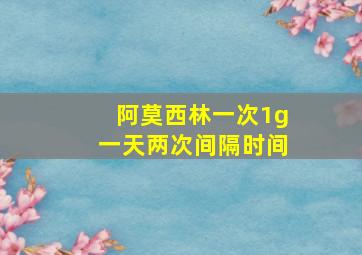 阿莫西林一次1g
一天两次间隔时间